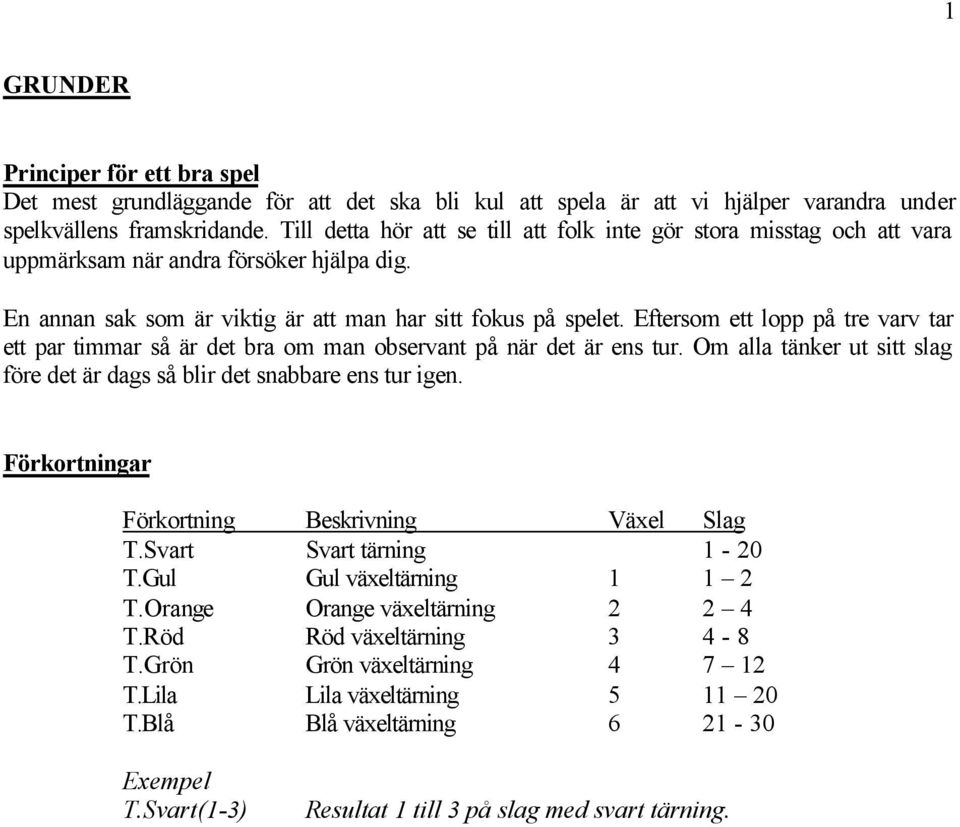 1

GRUNDER

Principer för ett bra spel
Det mest grundläggande för att det ska bli kul att spela är att vi hjälper varandra under spelkvällens framskridande. Till detta hör att se till att folk inte gör stora misstag och att vara uppmärksam när andra försöker hjälpa dig.

En annan sak som är viktig är att man har sitt fokus på spelet. Eftersom ett lopp på tre varv tar ett par timmar så är det bra om man observant på när det är ens tur. Om alla tänker ut sitt slag före det är dags så blir det snabbare ens tur igen.

Förkortningar

| Förkortning | Beskrivning | Växel | Slag |
|---|---|---|---|
| T.Svart | Svart tärning | | 1 - 20 |
| T.Gul | Gul växeltärning | 1 | 1 – 2 |
| T.Orange | Orange växeltärning | 2 | 2 – 4 |
| T.Röd | Röd växeltärning | 3 | 4 - 8 |
| T.Grön | Grön växeltärning | 4 | 7 – 12 |
| T.Lila | Lila växeltärning | 5 | 11 – 20 |
| T.Blå | Blå växeltärning | 6 | 21 - 30 |

Exempel
T.Svart(1-3) Resultat 1 till 3 på slag med svart tärning.